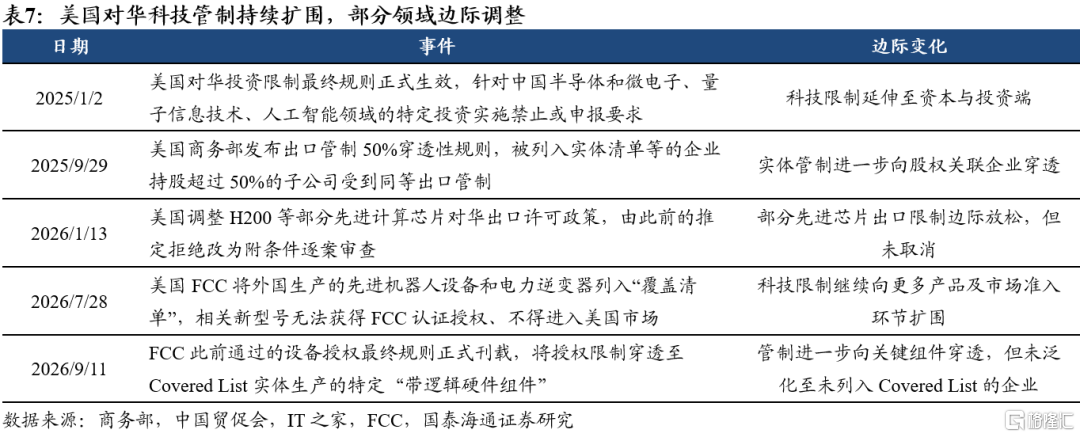 表7：美国对华科技管制持续扩围，部分领域边际调整

| 日期 | 事件 | 边际变化 |
|---|---|---|
| 2025/1/2 | 美国对华投资限制最终规则正式生效，针对中国半导体和微电子、量子信息技术、人工智能领域的特定投资实施禁止或申报要求 | 科技限制延伸至资本与投资端 |
| 2025/9/29 | 美国商务部发布出口管制50%穿透性规则，被列入实体清单等的企业持股超过50%的子公司受到同等出口管制 | 实体管制进一步向股权关联企业穿透 |
| 2026/1/13 | 美国调整H200等部分先进计算芯片对华出口许可政策，由此前的推定拒绝改为附条件逐案审查 | 部分先进芯片出口限制边际放松，但未取消 |
| 2026/7/28 | 美国FCC将外国生产的先进机器人设备和电力逆变器列入“覆盖清单”，相关新型号无法获得FCC认证授权、不得进入美国市场 | 科技限制继续向更多产品及市场准入环节扩围 |
| 2026/9/11 | FCC此前通过的设备授权最终规则正式刊载，将授权限制穿透至Covered List实体生产的特定“带逻辑硬件组件” | 管制进一步向关键组件穿透，但未泛化至未列入Covered List的企业 |

数据来源：商务部，中国贸促会，IT之家，FCC，国泰海通证券研究

格隆汇